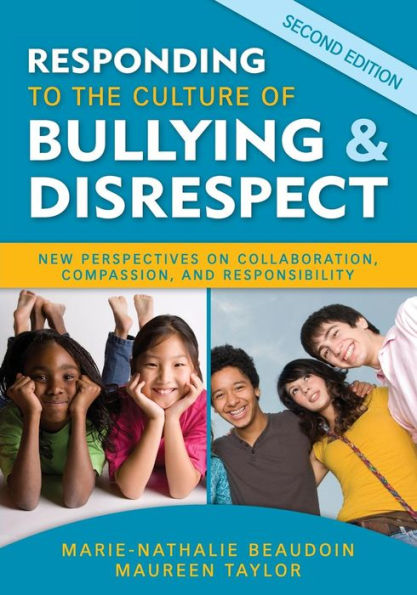 SECOND EDITION

RESPONDING
TO THE CULTURE OF
BULLYING &
DISRESPECT

NEW PERSPECTIVES ON COLLABORATION, COMPASSION, AND RESPONSIBILITY

MARIE-NATHALIE BEAUDOIN
MAUREEN TAYLOR